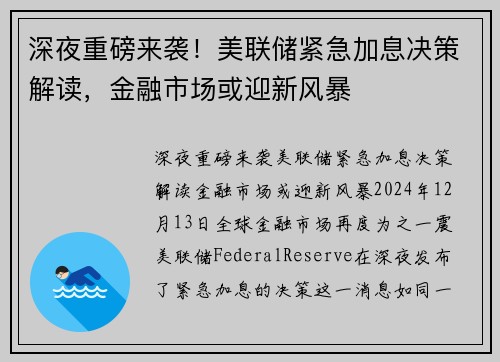 深夜重磅来袭！美联储紧急加息决策解读，金融市场或迎新风暴

深夜重磅来袭美联储紧急加息决策解读金融市场或迎新风暴2024年12月13日全球金融市场再度为之一震美联储FederalReserve在深夜发布了紧急加息的决策这一消息如同一